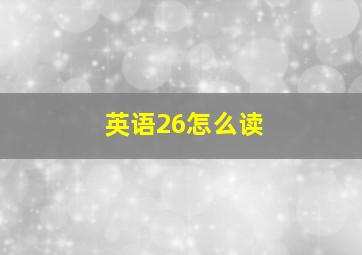 英语26怎么读